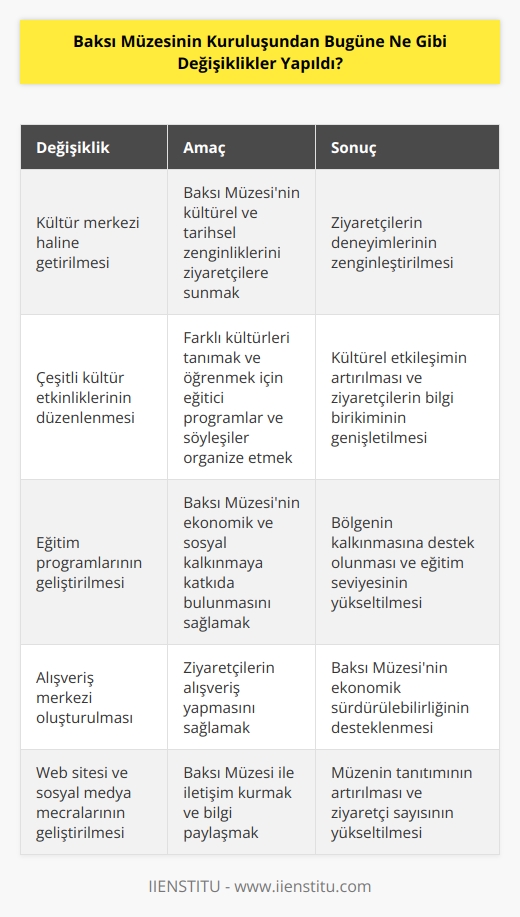 Baksı Müzesinin Kuruluşundan Bugüne Ne Gibi Değişiklikler Yapıldı?

| Değişiklik | Amaç | Sonuç |
|---|---|---|
| Kültür merkezi haline getirilmesi | Baksı Müzesi'nin kültürel ve tarihsel zenginliklerini ziyaretçilere sunmak | Ziyaretçilerin deneyimlerinin zenginleştirilmesi |
| Çeşitli kültür etkinliklerinin düzenlenmesi | Farklı kültürleri tanımak ve öğrenmek için eğitici programlar ve söyleşiler organize etmek | Kültürel etkileşimin artırılması ve ziyaretçilerin bilgi birikiminin genişletilmesi |
| Eğitim programlarının geliştirilmesi | Baksı Müzesi'nin ekonomik ve sosyal kalkınmaya katkıda bulunmasını sağlamak | Bölgenin kalkınmasına destek olunması ve eğitim seviyesinin yükseltilmesi |
| Alışveriş merkezi oluşturulması | Ziyaretçilerin alışveriş yapmasını sağlamak | Baksı Müzesi'nin ekonomik sürdürülebilirliğinin desteklenmesi |
| Web sitesi ve sosyal medya mecralarının geliştirilmesi | Baksı Müzesi ile iletişim kurmak ve bilgi paylaşmak | Müzenin tanıtımının artırılması ve ziyaretçi sayısının yükseltilmesi |

IIENSTITU - www.iienstitu.com